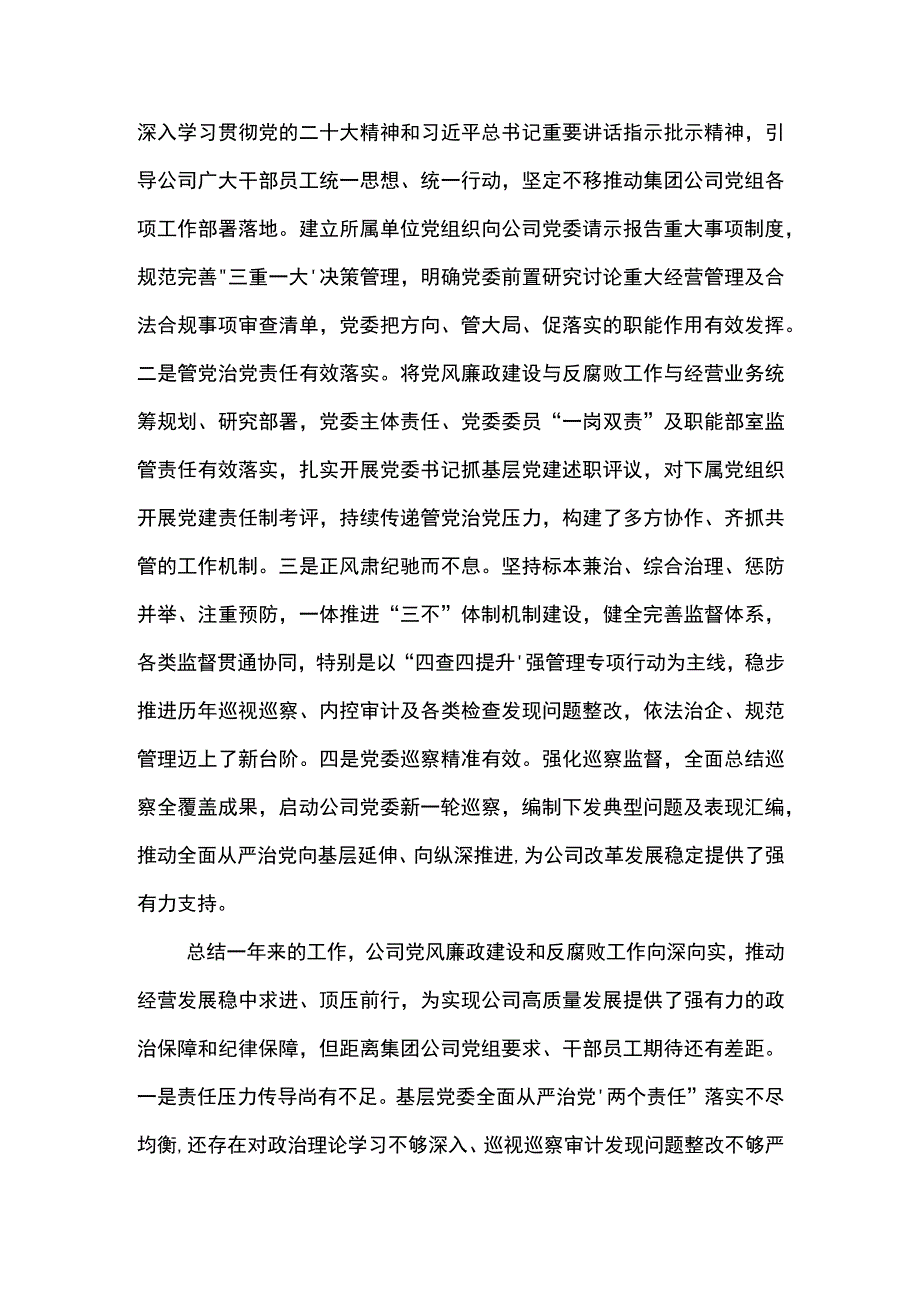 深入学习贯彻党的二十大精神和习近平总书记重要讲话指示批示精神，引导公司广大干部员工统一思想、统一行动，坚定不移推动集团公司党组各项工作部署落地。建立所属单位党组织向公司党委请示报告重大事项制度，规范完善"三重一大'决策管理，明确党委前置研究讨论重大经营管理及合法合规事项审查清单，党委把方向、管大局、促落实的职能作用有效发挥。二是管党治党责任有效落实。将党风廉政建设与反腐败工作与经营业务统筹规划、研究部署，党委主体责任、党委委员“一岗双责”及职能部室监管责任有效落实，扎实开展党委书记抓基层党建述职评议，对下属党组织开展党建责任制考评，持续传递管党治党压力，构建了多方协作、齐抓共管的工作机制。三是正风肃纪驰而不息。坚持标本兼治、综合治理、惩防并举、注重预防，一体推进“三不”体制机制建设，健全完善监督体系，各类监督贯通协同，特别是以“四查四提升'强管理专项行动为主线，稳步推进历年巡视巡察、内控审计及各类检查发现问题整改，依法治企、规范管理迈上了新台阶。四是党委巡察精准有效。强化巡察监督，全面总结巡察全覆盖成果，启动公司党委新一轮巡察，编制下发典型问题及表现汇编，推动全面从严治党向基层延伸、向纵深推进，为公司改革发展稳定提供了强有力支持。

总结一年来的工作，公司党风廉政建设和反腐败工作向深向实，推动经营发展稳中求进、顶压前行，为实现公司高质量发展提供了强有力的政治保障和纪律保障，但距离集团公司党组要求、干部员工期待还有差距。一是责任压力传导尚有不足。基层党委全面从严治党'两个责任”落实不尽均衡，还存在对政治理论学习不够深入、巡视巡察审计发现问题整改不够严